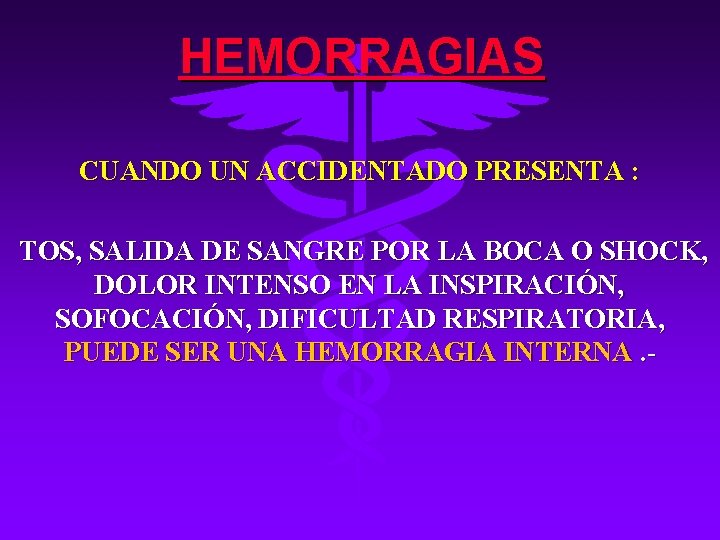 HEMORRAGIAS

CUANDO UN ACCIDENTADO PRESENTA :

TOS, SALIDA DE SANGRE POR LA BOCA O SHOCK, DOLOR INTENSO EN LA INSPIRACIÓN, SOFOCACIÓN, DIFICULTAD RESPIRATORIA, PUEDE SER UNA HEMORRAGIA INTERNA .-